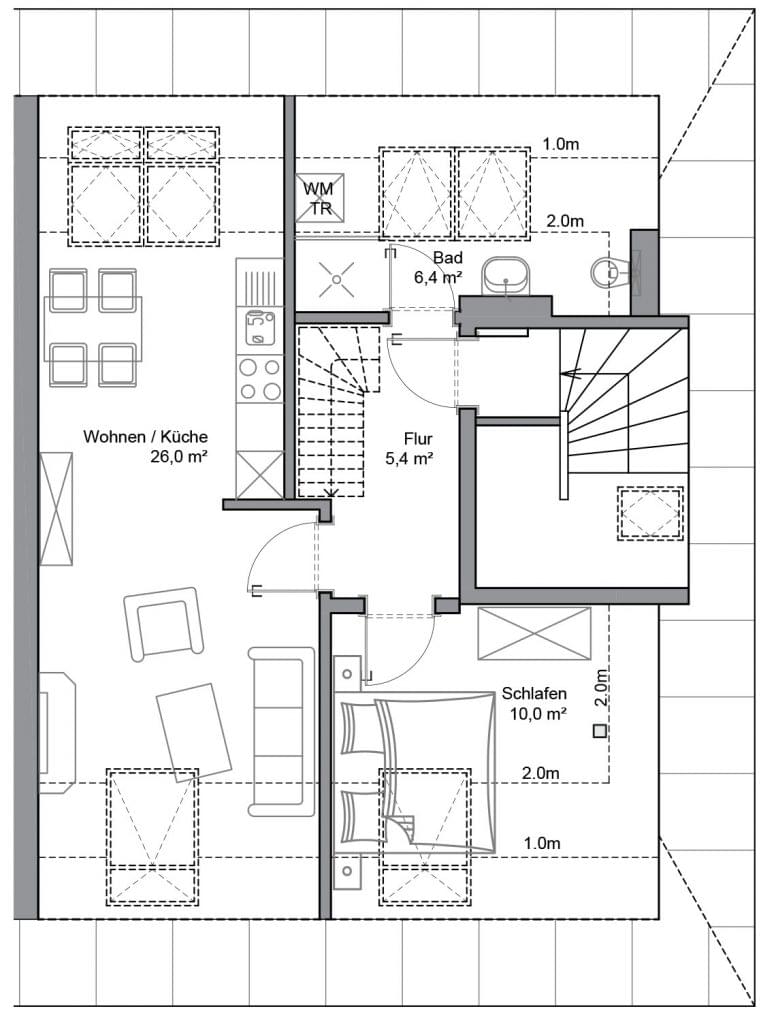 1.0m

WM
TR

2.0m

Bad
6,4 m²

Wohnen / Küche
26,0 m²

Flur
5,4 m²

Schlafen
10,0 m²

2.0m

2.0m

1.0m